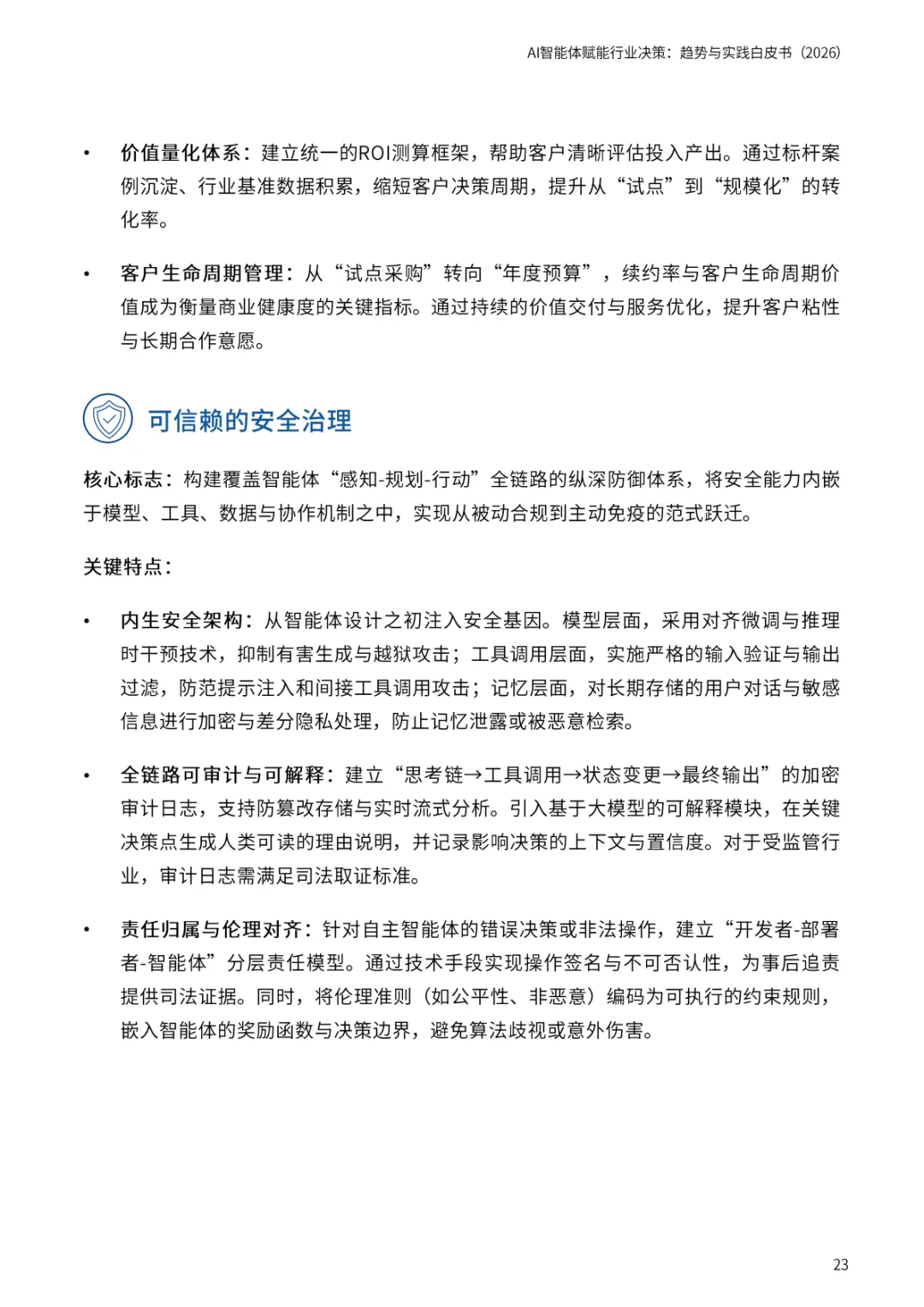 AI智能体赋能行业决策：趋势与实践白皮书（2026）

• 价值量化体系：建立统一的ROI测算框架，帮助客户清晰评估投入产出。通过标杆案例沉淀、行业基准数据积累，缩短客户决策周期，提升从“试点”到“规模化”的转化率。

• 客户生命周期管理：从“试点采购”转向“年度预算”，续约率与客户生命周期价值成为衡量商业健康度的关键指标。通过持续的价值交付与服务优化，提升客户粘性与长期合作意愿。

可信赖的安全治理

核心标志：构建覆盖智能体“感知-规划-行动”全链路的纵深防御体系，将安全能力内嵌于模型、工具、数据与协作机制之中，实现从被动合规到主动免疫的范式跃迁。

关键特点：

• 内生安全架构：从智能体设计之初注入安全基因。模型层面，采用对齐微调与推理时干预技术，抑制有害生成与越狱攻击；工具调用层面，实施严格的输入验证与输出过滤，防范提示注入和间接工具调用攻击；记忆层面，对长期存储的用户对话与敏感信息进行加密与差分隐私处理，防止记忆泄露或被恶意检索。

• 全链路可审计与可解释：建立“思考链→工具调用→状态变更→最终输出”的加密审计日志，支持防篡改存储与实时流式分析。引入基于大模型的可解释模块，在关键决策点生成人类可读的理由说明，并记录影响决策的上下文与置信度。对于受监管行业，审计日志需满足司法取证标准。

• 责任归属与伦理对齐：针对自主智能体的错误决策或非法操作，建立“开发者-部署者-智能体”分层责任模型。通过技术手段实现操作签名与不可否认性，为事后追责提供司法证据。同时，将伦理准则（如公平性、非恶意）编码为可执行的约束规则，嵌入智能体的奖励函数与决策边界，避免算法歧视或意外伤害。

23